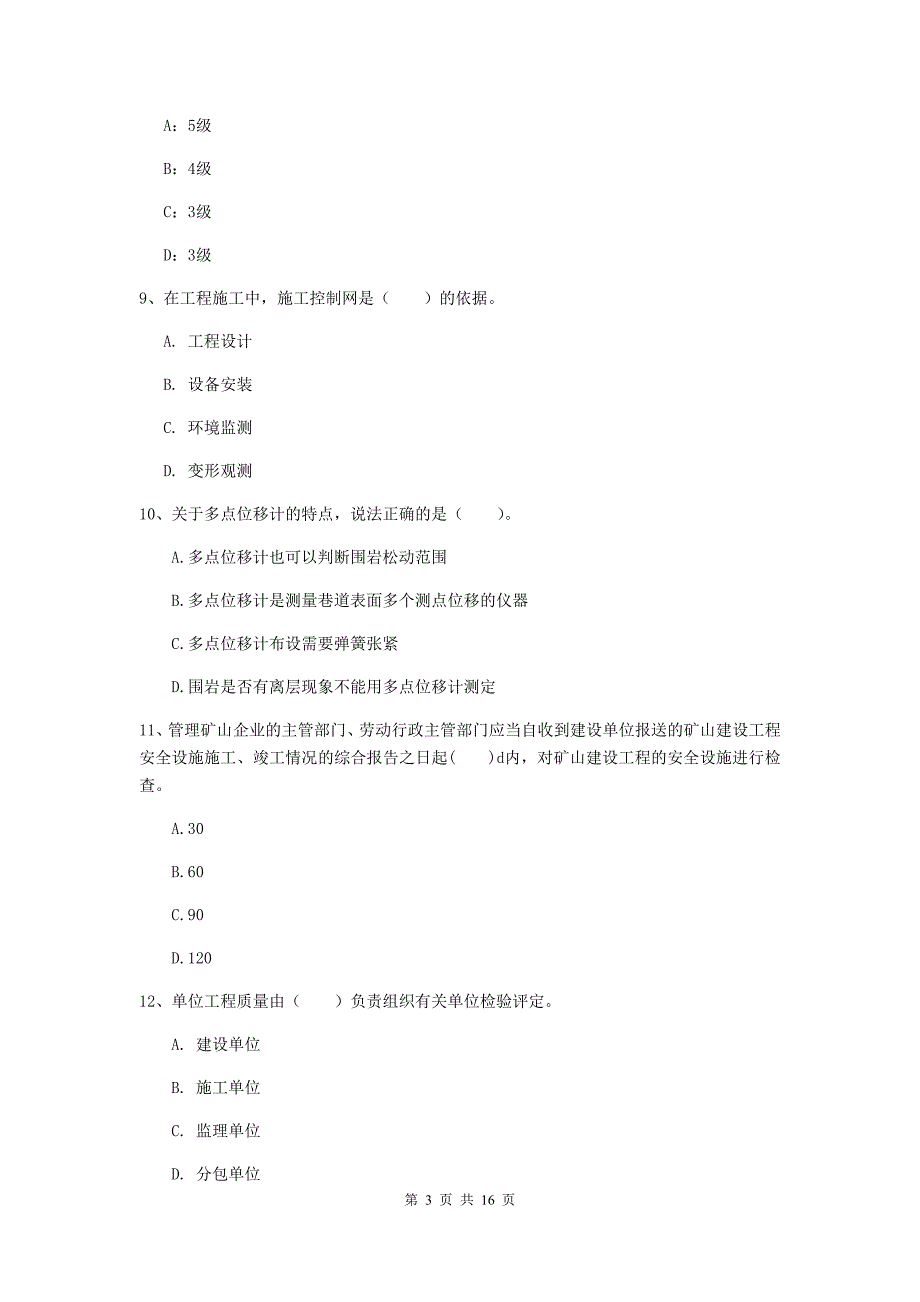 A：5级

B：4级

C：3级

D：3级

9、在工程施工中，施工控制网是（　　）的依据。

A. 工程设计

B. 设备安装

C. 环境监测

D. 变形观测

10、关于多点位移计的特点，说法正确的是（　　）。

A.多点位移计也可以判断围岩松动范围

B.多点位移计是测量巷道表面多个测点位移的仪器

C.多点位移计布设需要弹簧张紧

D.围岩是否有离层现象不能用多点位移计测定

11、管理矿山企业的主管部门、劳动行政主管部门应当自收到建设单位报送的矿山建设工程安全设施施工、竣工情况的综合报告之日起(　　)d内，对矿山建设工程的安全设施进行检查。

A.30

B.60

C.90

D.120

12、单位工程质量由（　　）负责组织有关单位检验评定。

A. 建设单位

B. 施工单位

C. 监理单位

D. 分包单位

第 3 页 共 16 页